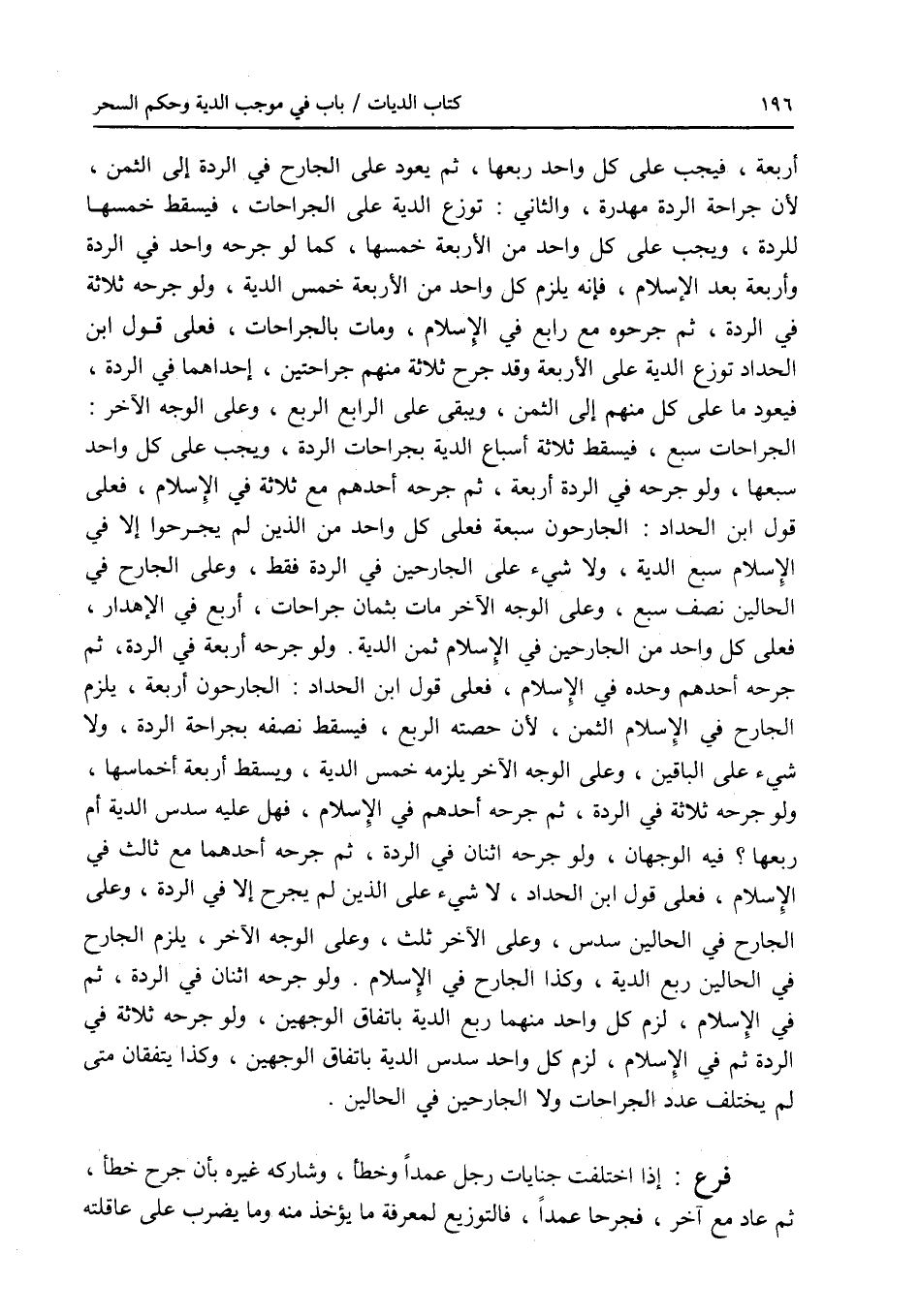 ١٩٦ كتاب الديات / باب في موجب الدية وحكم السحر

أربعة ، فيجب على كل واحد ربعها ، ثم يعود على الجارح في الردة إلى الثمن ، لأن جراحة الردة مهدرة ، والثاني : توزع الدية على الجراحات ، فيسقط خمسها للردة ، ويجب على كل واحد من الأربعة خمسها ، كما لو جرحه واحد في الردة وأربعة بعد الإسلام ، فإنه يلزم كل واحد من الأربعة خمس الدية ، ولو جرحه ثلاثة في الردة ، ثم جرحوه مع رابع في الإسلام ، ومات بالجراحات ، فعلى قول ابن الحداد توزع الدية على الأربعة وقد جرح ثلاثة منهم جراحتين ، إحداهما في الردة ، فيعود ما على كل منهم إلى الثمن ، ويبقى على الرابع الربع ، وعلى الوجه الآخر : الجراحات سبع ، فيسقط ثلاثة أسباع الدية بجراحات الردة ، ويجب على كل واحد سبعها ، ولو جرحه في الردة أربعة ، ثم جرحه أحدهم مع ثلاثة في الإسلام ، فعلى قول ابن الحداد : الجارحون سبعة فعلى كل واحد من الذين لم يجرحوا إلا في الإسلام سبع الدية ، ولا شيء على الجارحين في الردة فقط ، وعلى الجارح في الحالين نصف سبع ، وعلى الوجه الآخر مات بثمان جراحات ، أربع في الإهدار ، فعلى كل واحد من الجارحين في الإسلام ثمن الدية . ولو جرحه أربعة في الردة، ثم جرحه أحدهم وحده في الإسلام ، فعلى قول ابن الحداد : الجارحون أربعة ، يلزم الجارح في الإسلام الثمن ، لأن حصته الربع ، فيسقط نصفه بجراحة الردة ، ولا شيء على الباقين ، وعلى الوجه الآخر يلزمه خمس الدية ، ويسقط أربعة أخماسها ، ولو جرحه ثلاثة في الردة ، ثم جرحه أحدهم في الإسلام ، فهل عليه سدس الدية أم ربعها ؟ فيه الوجهان ، ولو جرحه اثنان في الردة ، ثم جرحه أحدهما مع ثالث في الإسلام ، فعلى قول ابن الحداد ، لا شيء على الذين لم يجرح إلا في الردة ، وعلى الجارح في الحالين سدس ، وعلى الآخر ثلث ، وعلى الوجه الآخر ، يلزم الجارح في الحالين ربع الدية ، وكذا الجارح في الإسلام . ولو جرحه اثنان في الردة ، ثم في الإسلام ، لزم كل واحد منهما ربع الدية باتفاق الوجهين ، ولو جرحه ثلاثة في الردة ثم في الإسلام ، لزم كل واحد سدس الدية باتفاق الوجهين ، وكذا يتفقان متى لم يختلف عدد الجراحات ولا الجارحين في الحالين .

فرع : إذا اختلفت جنايات رجل عمداً وخطأ ، وشاركه غيره بأن جرح خطأ ، ثم عاد مع آخر ، فجرحا عمداً ، فالتوزيع لمعرفة ما يؤخذ منه وما يضرب على عاقلته